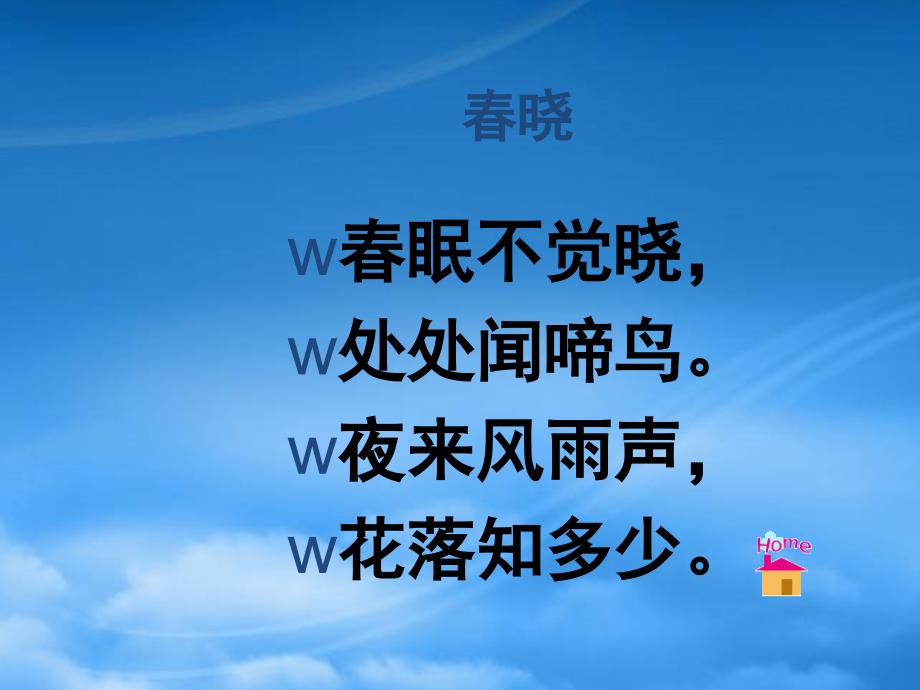 春晓

w春眠不觉晓,
w处处闻啼鸟。
w夜来风雨声,
w花落知多少。

Home